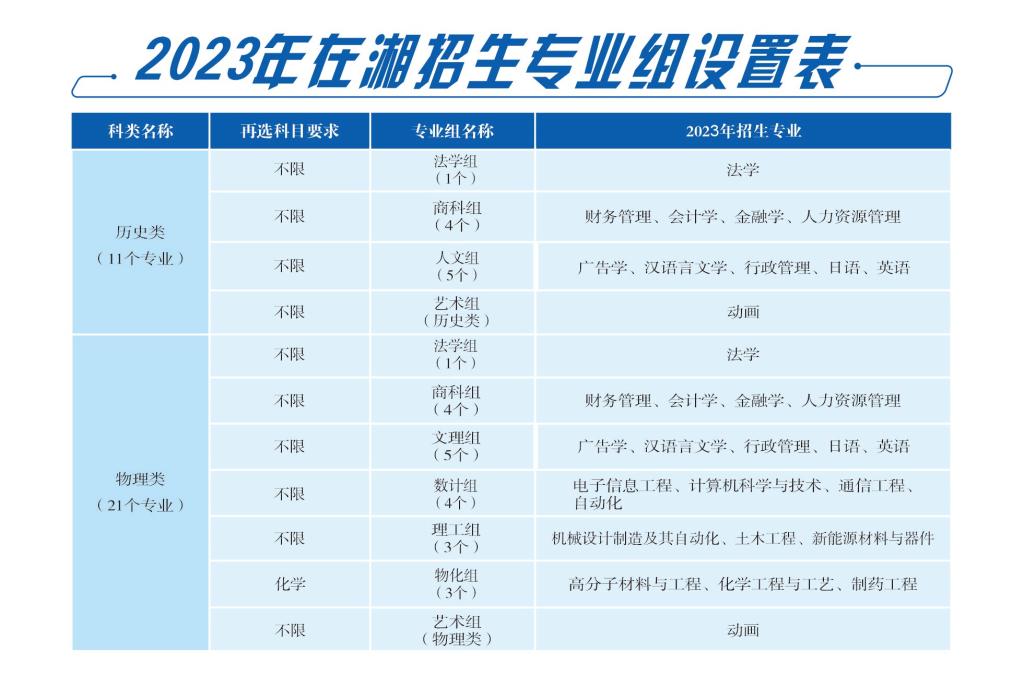 2023年在湘招生专业组设置表

| 科类名称 | 再选科目要求 | 专业组名称 | 2023年招生专业 |
|---|---|---|---|
| 历史类（11个专业） | 不限 | 法学组（1个） | 法学 |
| | 不限 | 商科组（4个） | 财务管理、会计学、金融学、人力资源管理 |
| | 不限 | 人文组（5个） | 广告学、汉语言文学、行政管理、日语、英语 |
| | 不限 | 艺术组（历史类） | 动画 |
| 物理类（21个专业） | 不限 | 法学组（1个） | 法学 |
| | 不限 | 商科组（4个） | 财务管理、会计学、金融学、人力资源管理 |
| | 不限 | 文理组（5个） | 广告学、汉语言文学、行政管理、日语、英语 |
| | 不限 | 数计组（4个） | 电子信息工程、计算机科学与技术、通信工程、自动化 |
| | 不限 | 理工组（3个） | 机械设计制造及其自动化、土木工程、新能源材料与器件 |
| | 化学 | 物化组（3个） | 高分子材料与工程、化学工程与工艺、制药工程 |
| | 不限 | 艺术组（物理类） | 动画 |